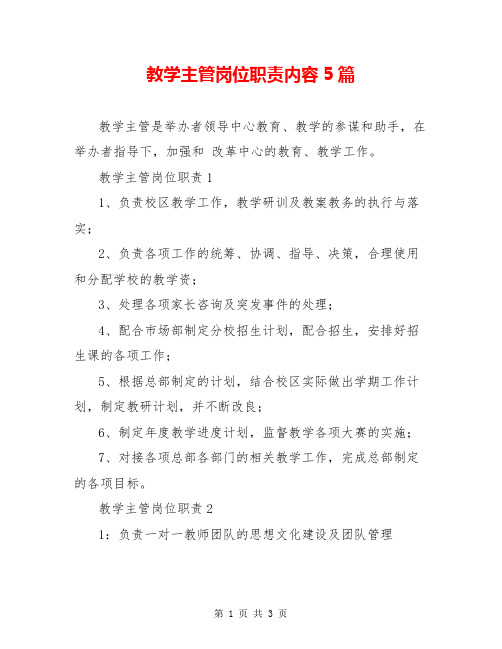 教学主管岗位职责内容 5 篇

教学主管是举办者领导中心教育、教学的参谋和助手，在举办者指导下，加强和 改革中心的教育、教学工作。

教学主管岗位职责 1

1、负责校区教学工作，教学研训及教案教务的执行与落实；

2、负责各项工作的统筹、协调、指导、决策，合理使用和分配学校的教学资；

3、处理各项家长咨询及突发事件的处理；

4、配合市场部制定分校招生计划，配合招生，安排好招生课的各项工作；

5、根据总部制定的计划，结合校区实际做出学期工作计划，制定教研计划，并不断改良；

6、制定年度教学进度计划，监督教学各项大赛的实施；

7、对接各项总部各部门的相关教学工作，完成总部制定的各项目标。

教学主管岗位职责 2

1：负责一对一教师团队的思想文化建设及团队管理

第 1 页 共 3 页